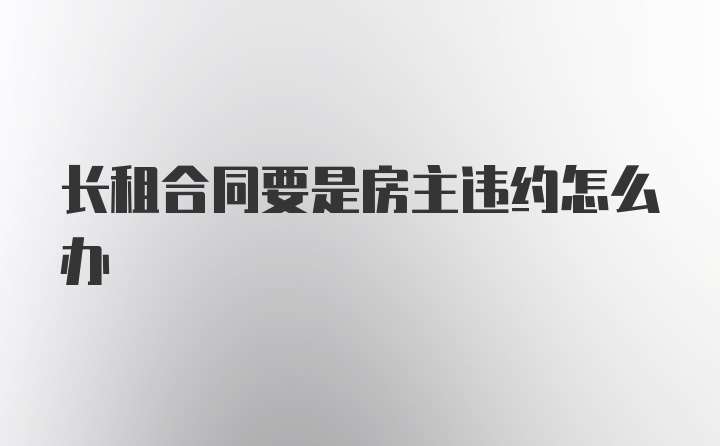 长租合同要是房主违约怎么办